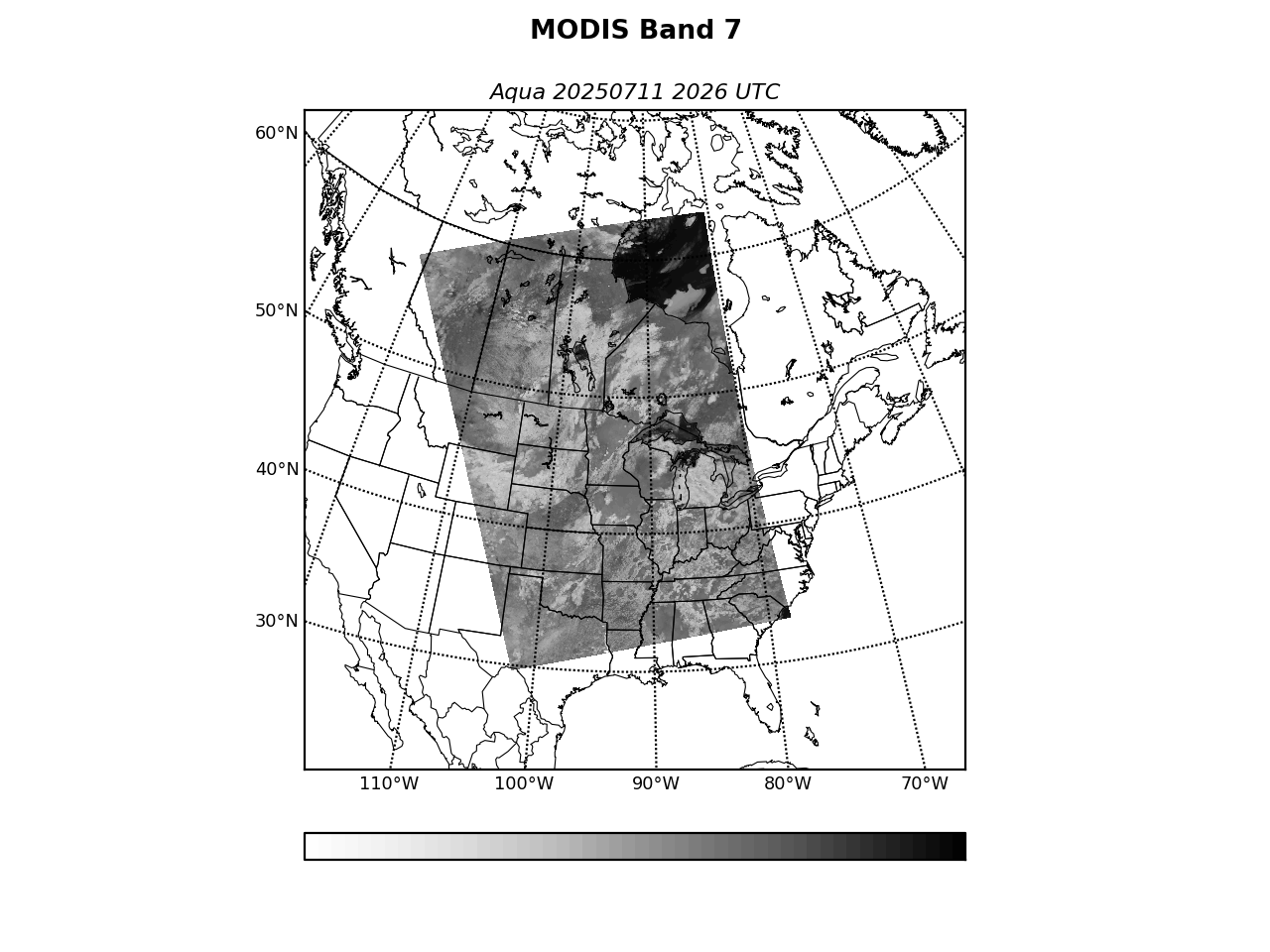 MODIS Band 7

Aqua 20250711 2026 UTC

60°N
50°N
40°N
30°N

110°W 100°W 90°W 80°W 70°W